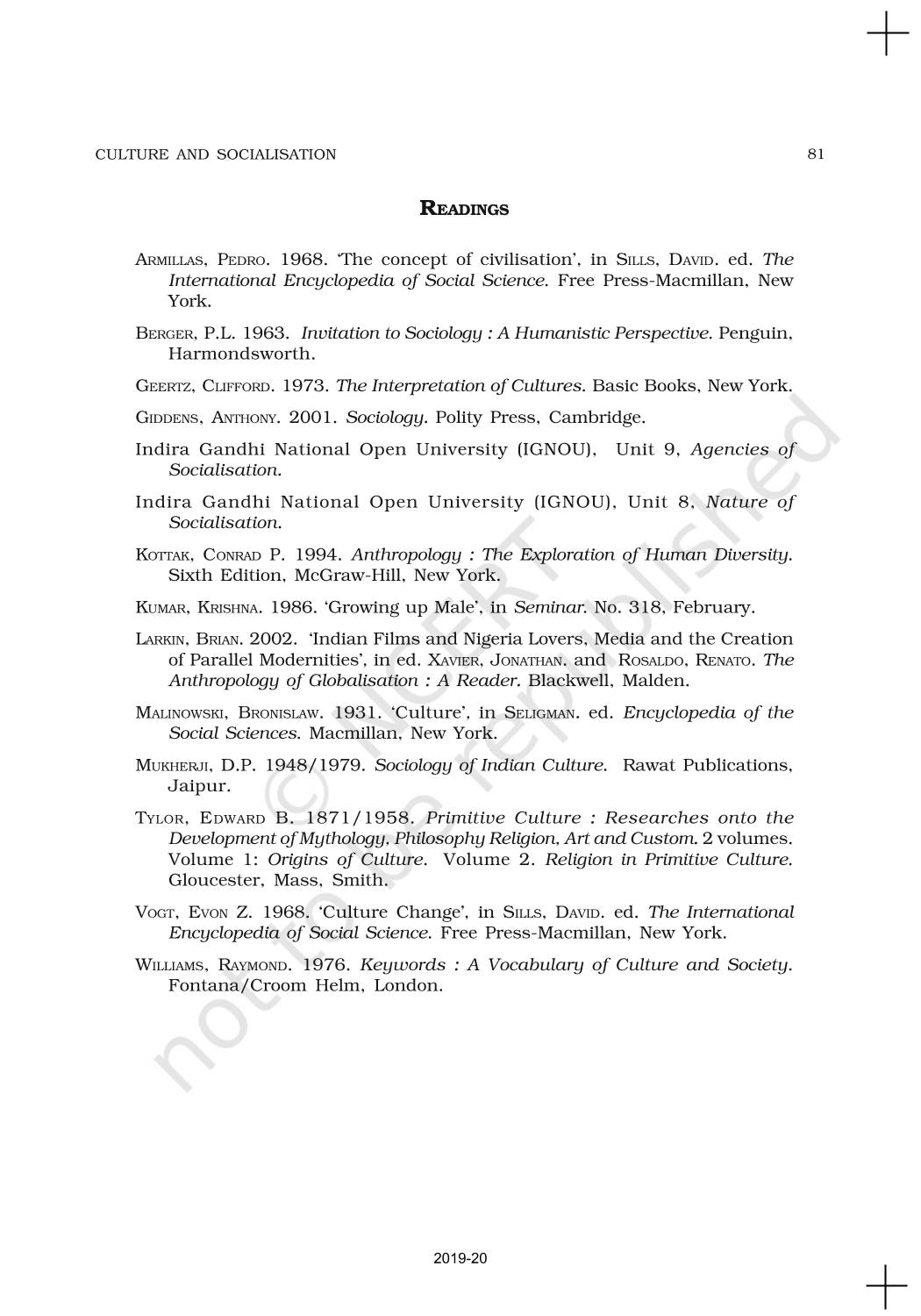 CULTURE AND SOCIALISATION 81

READINGS

ARMILLAS, PEDRO. 1968. 'The concept of civilisation', in SILLS, DAVID. ed. The International Encyclopedia of Social Science. Free Press-Macmillan, New York.

BERGER, P.L. 1963. Invitation to Sociology : A Humanistic Perspective. Penguin, Harmondsworth.

GEERTZ, CLIFFORD. 1973. The Interpretation of Cultures. Basic Books, New York.

GIDDENS, ANTHONY. 2001. Sociology. Polity Press, Cambridge.

Indira Gandhi National Open University (IGNOU), Unit 9, Agencies of Socialisation.

Indira Gandhi National Open University (IGNOU), Unit 8, Nature of Socialisation.

KOTTAK, CONRAD P. 1994. Anthropology : The Exploration of Human Diversity. Sixth Edition, McGraw-Hill, New York.

KUMAR, KRISHNA. 1986. 'Growing up Male', in Seminar. No. 318, February.

LARKIN, BRIAN. 2002. 'Indian Films and Nigeria Lovers, Media and the Creation of Parallel Modernities', in ed. XAVIER, JONATHAN. and ROSALDO, RENATO. The Anthropology of Globalisation : A Reader. Blackwell, Malden.

MALINOWSKI, BRONISLAW. 1931. 'Culture', in SELIGMAN. ed. Encyclopedia of the Social Sciences. Macmillan, New York.

MUKHERJI, D.P. 1948/1979. Sociology of Indian Culture. Rawat Publications, Jaipur.

TYLOR, EDWARD B. 1871/1958. Primitive Culture : Researches onto the Development of Mythology, Philosophy Religion, Art and Custom. 2 volumes. Volume 1: Origins of Culture. Volume 2. Religion in Primitive Culture. Gloucester, Mass, Smith.

VOGT, EVON Z. 1968. 'Culture Change', in SILLS, DAVID. ed. The International Encyclopedia of Social Science. Free Press-Macmillan, New York.

WILLIAMS, RAYMOND. 1976. Keywords : A Vocabulary of Culture and Society. Fontana/Croom Helm, London.

© NCERT not to be republished

2019-20